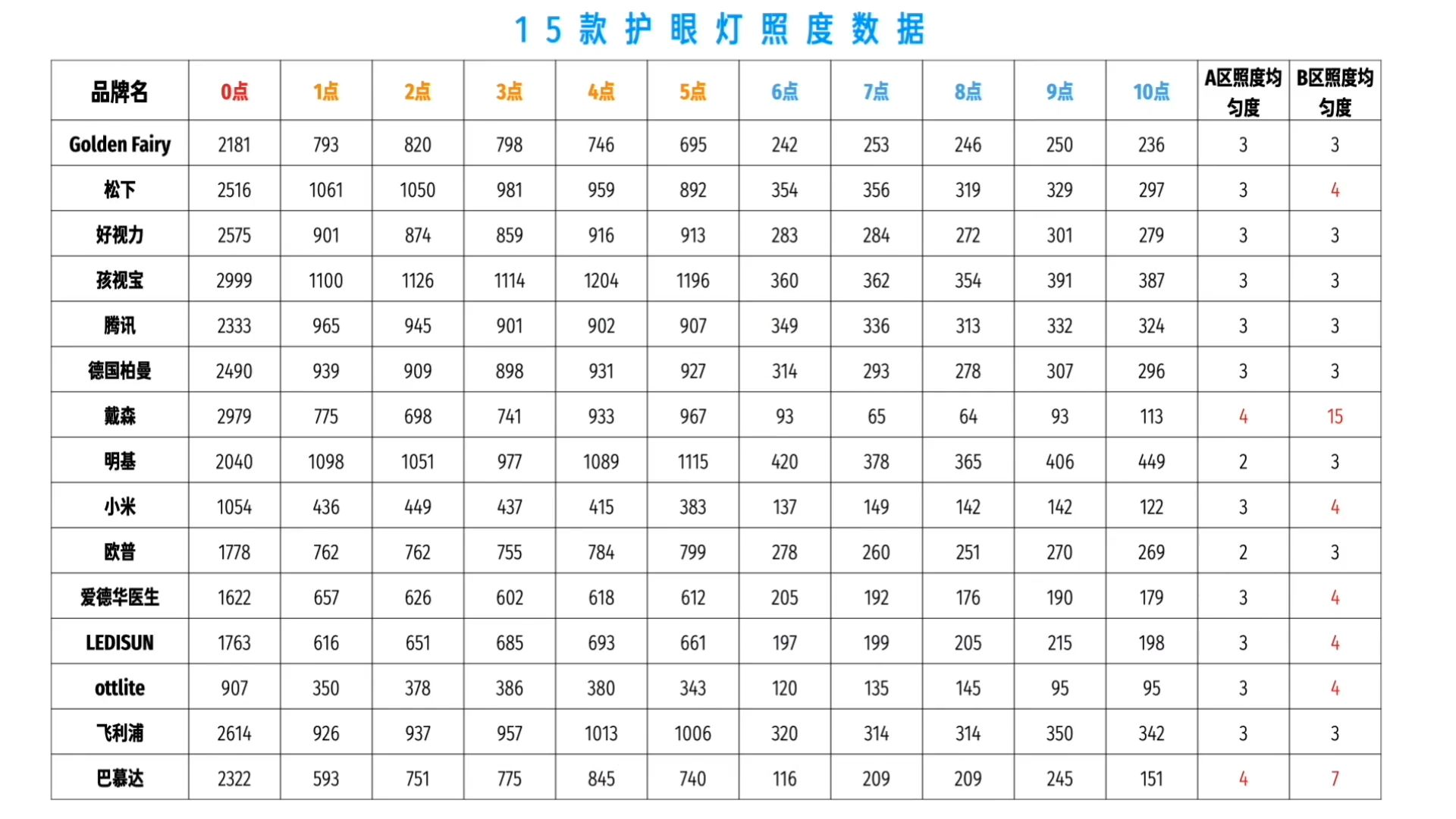 15款护眼灯照度数据

| 品牌名 | 0点 | 1点 | 2点 | 3点 | 4点 | 5点 | 6点 | 7点 | 8点 | 9点 | 10点 | A区照度均匀度 | B区照度均匀度 |
|---|---|---|---|---|---|---|---|---|---|---|---|---|---|
| Golden Fairy | 2181 | 793 | 820 | 798 | 746 | 695 | 242 | 253 | 246 | 250 | 236 | 3 | 3 |
| 松下 | 2516 | 1061 | 1050 | 981 | 959 | 892 | 354 | 356 | 319 | 329 | 297 | 3 | 4 |
| 好视力 | 2575 | 901 | 874 | 859 | 916 | 913 | 283 | 284 | 272 | 301 | 279 | 3 | 3 |
| 孩视宝 | 2999 | 1100 | 1126 | 1114 | 1204 | 1196 | 360 | 362 | 354 | 391 | 387 | 3 | 3 |
| 腾讯 | 2333 | 965 | 945 | 901 | 902 | 907 | 349 | 336 | 313 | 332 | 324 | 3 | 3 |
| 德国柏曼 | 2490 | 939 | 909 | 898 | 931 | 927 | 314 | 293 | 278 | 307 | 296 | 3 | 3 |
| 戴森 | 2979 | 775 | 698 | 741 | 933 | 967 | 93 | 65 | 64 | 93 | 113 | 4 | 15 |
| 明基 | 2040 | 1098 | 1051 | 977 | 1089 | 1115 | 420 | 378 | 365 | 406 | 449 | 2 | 3 |
| 小米 | 1054 | 436 | 449 | 437 | 415 | 383 | 137 | 149 | 142 | 142 | 122 | 3 | 4 |
| 欧普 | 1778 | 762 | 762 | 755 | 784 | 799 | 278 | 260 | 251 | 270 | 269 | 2 | 3 |
| 爱德华医生 | 1622 | 657 | 626 | 602 | 618 | 612 | 205 | 192 | 176 | 190 | 179 | 3 | 4 |
| LEDISUN | 1763 | 616 | 651 | 685 | 693 | 661 | 197 | 199 | 205 | 215 | 198 | 3 | 4 |
| ottlite | 907 | 350 | 378 | 386 | 380 | 343 | 120 | 135 | 145 | 95 | 95 | 3 | 4 |
| 飞利浦 | 2614 | 926 | 937 | 957 | 1013 | 1006 | 320 | 314 | 314 | 350 | 342 | 3 | 3 |
| 巴慕达 | 2322 | 593 | 751 | 775 | 845 | 740 | 116 | 209 | 209 | 245 | 151 | 4 | 7 |